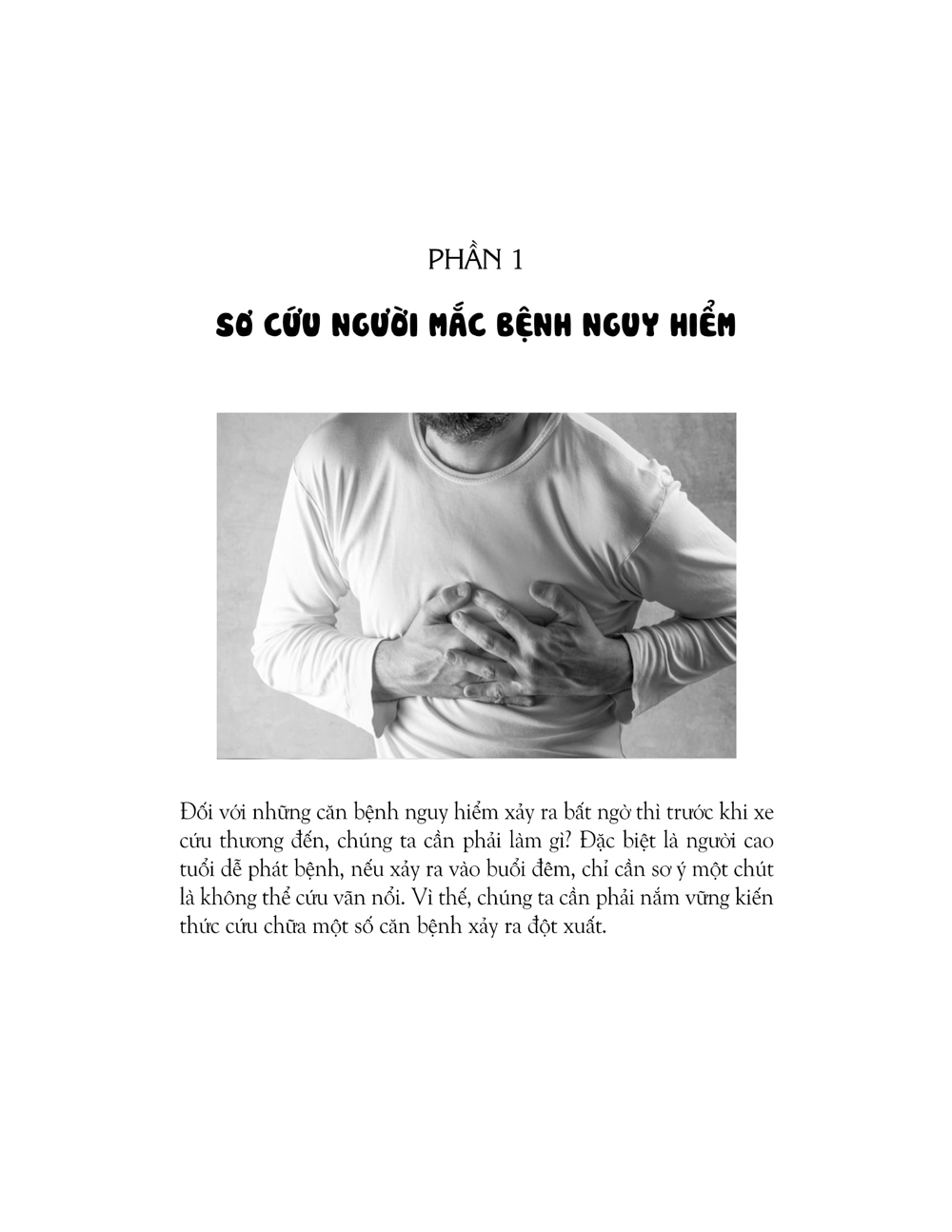 PHẦN 1

SƠ CỨU NGƯỜI MẮC BỆNH NGUY HIỂM

Đối với những căn bệnh nguy hiểm xảy ra bất ngờ thì trước khi xe cứu thương đến, chúng ta cần phải làm gì? Đặc biệt là người cao tuổi dễ phát bệnh, nếu xảy ra vào buổi đêm, chỉ cần sơ ý một chút là không thể cứu vãn nổi. Vì thế, chúng ta cần phải nắm vững kiến thức cứu chữa một số căn bệnh xảy ra đột xuất.